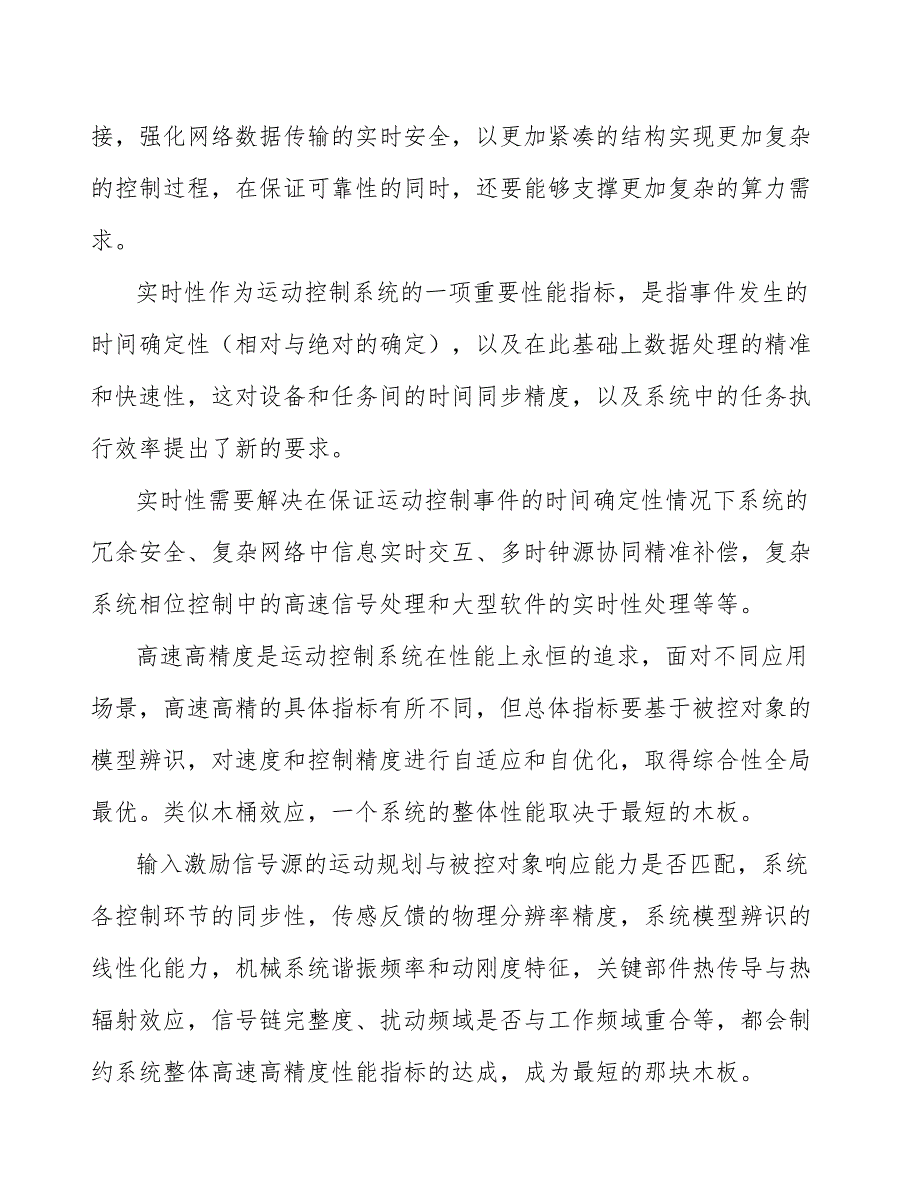 接，强化网络数据传输的实时安全，以更加紧凑的结构实现更加复杂的控制过程，在保证可靠性的同时，还要能够支撑更加复杂的算力需求。

实时性作为运动控制系统的一项重要性能指标，是指事件发生的时间确定性（相对与绝对的确定），以及在此基础上数据处理的精准和快速性，这对设备和任务间的时间同步精度，以及系统中的任务执行效率提出了新的要求。

实时性需要解决在保证运动控制事件的时间确定性情况下系统的冗余安全、复杂网络中信息实时交互、多时钟源协同精准补偿，复杂系统相位控制中的高速信号处理和大型软件的实时性处理等等。

高速高精度是运动控制系统在性能上永恒的追求，面对不同应用场景，高速高精的具体指标有所不同，但总体指标要基于被控对象的模型辨识，对速度和控制精度进行自适应和自优化，取得综合性全局最优。类似木桶效应，一个系统的整体性能取决于最短的木板。

输入激励信号源的运动规划与被控对象响应能力是否匹配，系统各控制环节的同步性，传感反馈的物理分辨率精度，系统模型辨识的线性化能力，机械系统谐振频率和动刚度特征，关键部件热传导与热辐射效应，信号链完整度、扰动频域是否与工作频域重合等，都会制约系统整体高速高精度性能指标的达成，成为最短的那块木板。